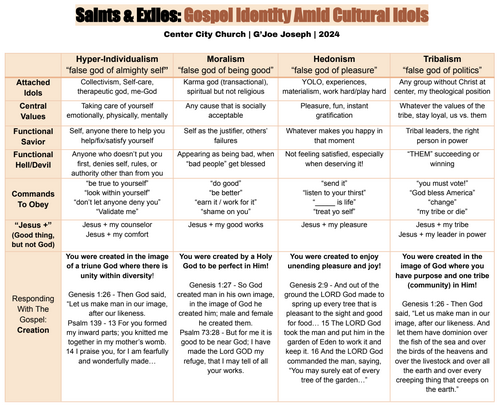 Saints & Exiles: Gospel Identity Amid Cultural Idols

Center City Church | G'Joe Joseph | 2024

| | Hyper-Individualism "false god of almighty self" | Moralism "false god of being good" | Hedonism "false god of pleasure" | Tribalism "false god of politics" |
|---|---|---|---|---|
| Attached Idols | Collectivism, Self-care, therapeutic god, me-God | Karma god (transactional), spiritual but not religious | YOLO, experiences, materialism, work hard/play hard | Any group without Christ at center, my theological position |
| Central Values | Taking care of yourself emotionally, physically, mentally | Any cause that is socially acceptable | Pleasure, fun, instant gratification | Whatever the values of the tribe, stay loyal, us vs. them |
| Functional Savior | Self, anyone there to help you help/fix/satisfy yourself | Self as the justifier, others' failures | Whatever makes you happy in that moment | Tribal leaders, the right person in power |
| Functional Hell/Devil | Anyone who doesn't put you first, denies self, rules, or authority other than from you | Appearing as being bad, when "bad people" get blessed | Not feeling satisfied, especially when deserving it! | "THEM" succeeding or winning |
| Commands To Obey | "be true to yourself" "look within yourself" "don't let anyone deny you" "Validate me" | "do good" "be better" "earn it / work for it" "shame on you" | "send it" "listen to your thirst" "_____ is life" "treat yo self" | "you must vote!" "God bless America" "change" "my tribe or die" |
| "Jesus +" (Good thing, but not God) | Jesus + my counselor Jesus + my comfort | Jesus + my good works | Jesus + my pleasure | Jesus + my tribe Jesus + my leader in power |
| Responding With The Gospel: Creation | You were created in the image of a triune God where there is unity within diversity! Genesis 1:26 - Then God said, "Let us make man in our image, after our likeness. Psalm 139 - 13 For you formed my inward parts; you knitted me together in my mother's womb. 14 I praise you, for I am fearfully and wonderfully made… | You were created by a Holy God to be perfect in Him! Genesis 1:27 - So God created man in his own image, in the image of God he created him; male and female he created them. Psalm 73:28 - But for me it is good to be near God; I have made the Lord GOD my refuge, that I may tell of all your works. | You were created to enjoy unending pleasure and joy! Genesis 2:9 - And out of the ground the LORD God made to spring up every tree that is pleasant to the sight and good for food… 15 The LORD God took the man and put him in the garden of Eden to work it and keep it. 16 And the LORD God commanded the man, saying, "You may surely eat of every tree of the garden…" | You were created in the image of God where you have purpose and one tribe (community) in Him! Genesis 1:26 - Then God said, "Let us make man in our image, after our likeness. And let them have dominion over the fish of the sea and over the birds of the heavens and over the livestock and over all the earth and over every creeping thing that creeps on the earth." |